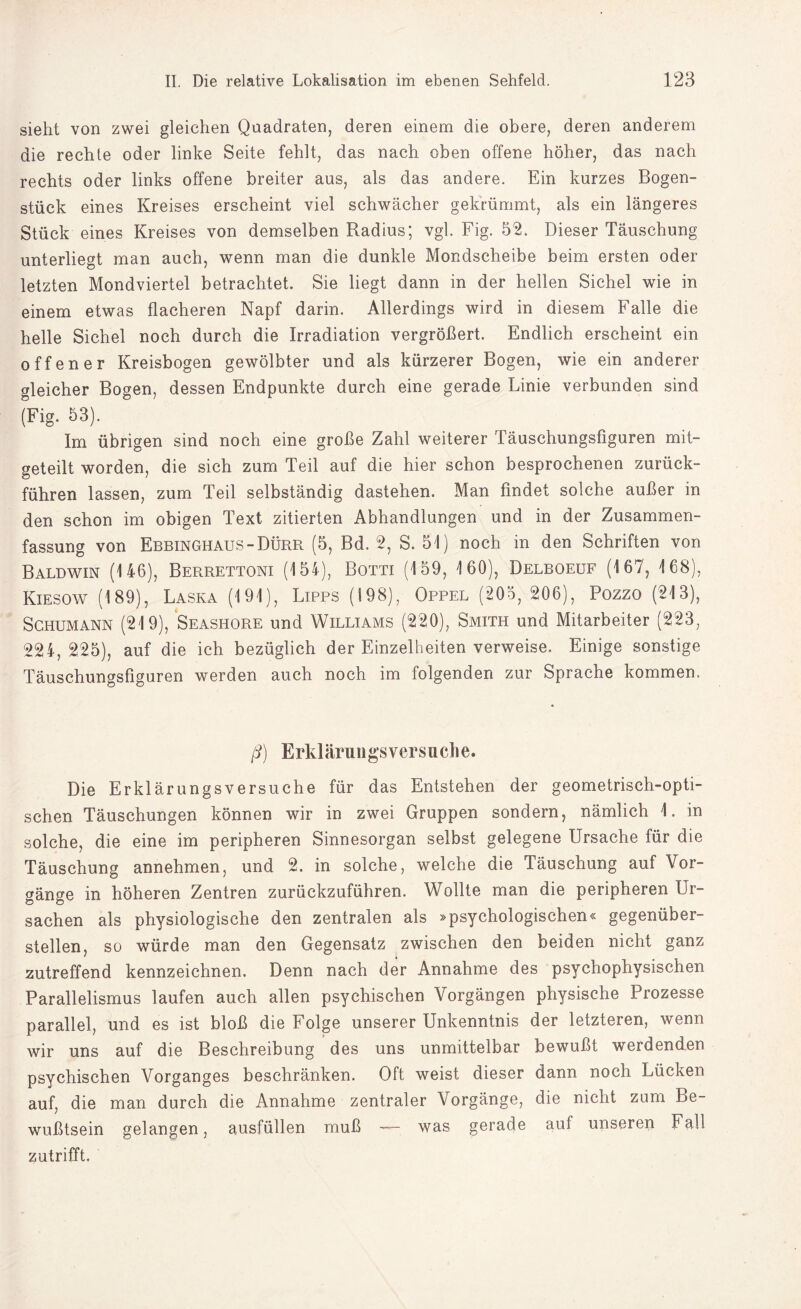 II. Die relative Lokalisation im ebenen Sehfeld. 123

sieht von zwei gleichen Quadraten, deren einem die obere, deren anderem die rechte oder linke Seite fehlt, das nach oben offene höher, das nach rechts oder links offene breiter aus, als das andere. Ein kurzes Bogenstück eines Kreises erscheint viel schwächer gekrümmt, als ein längeres Stück eines Kreises von demselben Radius; vgl. Fig. 52. Dieser Täuschung unterliegt man auch, wenn man die dunkle Mondscheibe beim ersten oder letzten Mondviertel betrachtet. Sie liegt dann in der hellen Sichel wie in einem etwas flacheren Napf darin. Allerdings wird in diesem Falle die helle Sichel noch durch die Irradiation vergrößert. Endlich erscheint ein offener Kreisbogen gewölbter und als kürzerer Bogen, wie ein anderer gleicher Bogen, dessen Endpunkte durch eine gerade Linie verbunden sind (Fig. 53).

Im übrigen sind noch eine große Zahl weiterer Täuschungsfiguren mitgeteilt worden, die sich zum Teil auf die hier schon besprochenen zurückführen lassen, zum Teil selbständig dastehen. Man findet solche außer in den schon im obigen Text zitierten Abhandlungen und in der Zusammenfassung von Ebbinghaus-Dürr (5, Bd. 2, S. 51) noch in den Schriften von Baldwin (146), Berrettoni (154), Botti (159, 160), Delboeuf (167, 168), Kiesow (189), Laska (191), Lipps (198), Oppel (205, 206), Pozzo (213), Schumann (219), Seashore und Williams (220), Smith und Mitarbeiter (223, 224, 225), auf die ich bezüglich der Einzelheiten verweise. Einige sonstige Täuschungsfiguren werden auch noch im folgenden zur Sprache kommen.

$\beta$) Erklärungsversuche.

Die Erklärungsversuche für das Entstehen der geometrisch-optischen Täuschungen können wir in zwei Gruppen sondern, nämlich 1. in solche, die eine im peripheren Sinnesorgan selbst gelegene Ursache für die Täuschung annehmen, und 2. in solche, welche die Täuschung auf Vorgänge in höheren Zentren zurückzuführen. Wollte man die peripheren Ursachen als physiologische den zentralen als »psychologischen« gegenüberstellen, so würde man den Gegensatz zwischen den beiden nicht ganz zutreffend kennzeichnen. Denn nach der Annahme des psychophysischen Parallelismus laufen auch allen psychischen Vorgängen physische Prozesse parallel, und es ist bloß die Folge unserer Unkenntnis der letzteren, wenn wir uns auf die Beschreibung des uns unmittelbar bewußt werdenden psychischen Vorganges beschränken. Oft weist dieser dann noch Lücken auf, die man durch die Annahme zentraler Vorgänge, die nicht zum Bewußtsein gelangen, ausfüllen muß — was gerade auf unseren Fall zutrifft.